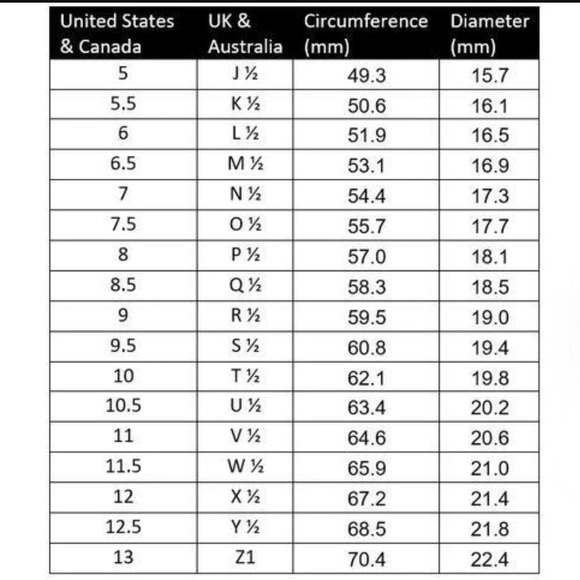 | United States & Canada | UK & Australia | Circumference (mm) | Diameter (mm) |
|---|---|---|---|
| 5 | J ½ | 49.3 | 15.7 |
| 5.5 | K ½ | 50.6 | 16.1 |
| 6 | L ½ | 51.9 | 16.5 |
| 6.5 | M ½ | 53.1 | 16.9 |
| 7 | N ½ | 54.4 | 17.3 |
| 7.5 | O ½ | 55.7 | 17.7 |
| 8 | P ½ | 57.0 | 18.1 |
| 8.5 | Q ½ | 58.3 | 18.5 |
| 9 | R ½ | 59.5 | 19.0 |
| 9.5 | S ½ | 60.8 | 19.4 |
| 10 | T ½ | 62.1 | 19.8 |
| 10.5 | U ½ | 63.4 | 20.2 |
| 11 | V ½ | 64.6 | 20.6 |
| 11.5 | W ½ | 65.9 | 21.0 |
| 12 | X ½ | 67.2 | 21.4 |
| 12.5 | Y ½ | 68.5 | 21.8 |
| 13 | Z1 | 70.4 | 22.4 |